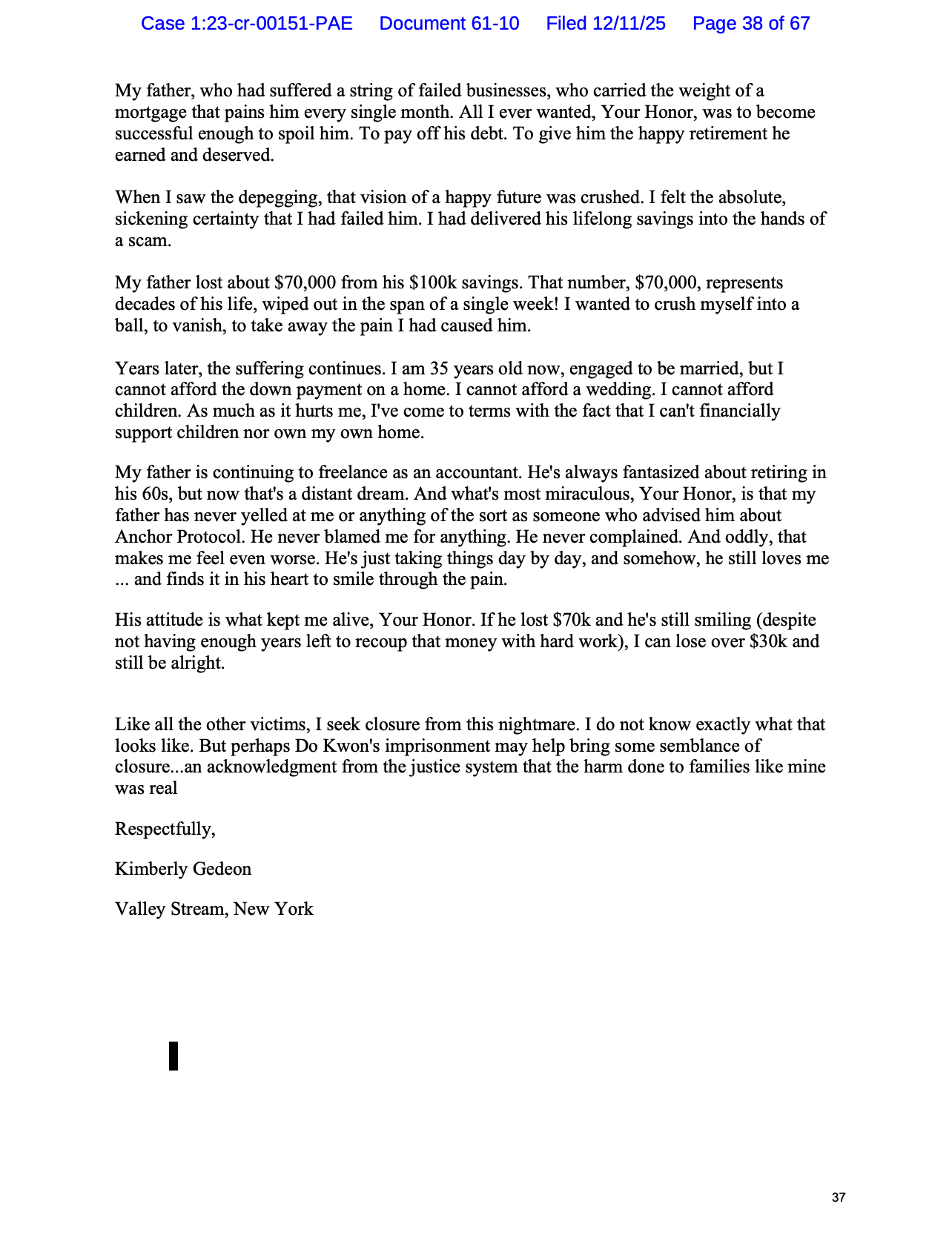 Case 1:23-cr-00151-PAE Document 61-10 Filed 12/11/25 Page 38 of 67

My father, who had suffered a string of failed businesses, who carried the weight of a mortgage that pains him every single month. All I ever wanted, Your Honor, was to become successful enough to spoil him. To pay off his debt. To give him the happy retirement he earned and deserved.

When I saw the depegging, that vision of a happy future was crushed. I felt the absolute, sickening certainty that I had failed him. I had delivered his lifelong savings into the hands of a scam.

My father lost about \$70,000 from his \$100k savings. That number, \$70,000, represents decades of his life, wiped out in the span of a single week! I wanted to crush myself into a ball, to vanish, to take away the pain I had caused him.

Years later, the suffering continues. I am 35 years old now, engaged to be married, but I cannot afford the down payment on a home. I cannot afford a wedding. I cannot afford children. As much as it hurts me, I've come to terms with the fact that I can't financially support children nor own my own home.

My father is continuing to freelance as an accountant. He's always fantasized about retiring in his 60s, but now that's a distant dream. And what's most miraculous, Your Honor, is that my father has never yelled at me or anything of the sort as someone who advised him about Anchor Protocol. He never blamed me for anything. He never complained. And oddly, that makes me feel even worse. He's just taking things day by day, and somehow, he still loves me ... and finds it in his heart to smile through the pain.

His attitude is what kept me alive, Your Honor. If he lost \$70k and he's still smiling (despite not having enough years left to recoup that money with hard work), I can lose over \$30k and still be alright.

Like all the other victims, I seek closure from this nightmare. I do not know exactly what that looks like. But perhaps Do Kwon's imprisonment may help bring some semblance of closure...an acknowledgment from the justice system that the harm done to families like mine was real

Respectfully,

Kimberly Gedeon

Valley Stream, New York

37